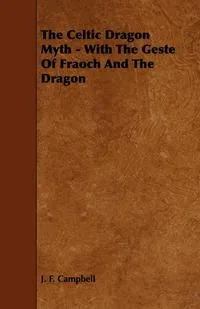 The Celtic Dragon Myth - With The Geste Of Fraoch And The Dragon

J. F. Campbell